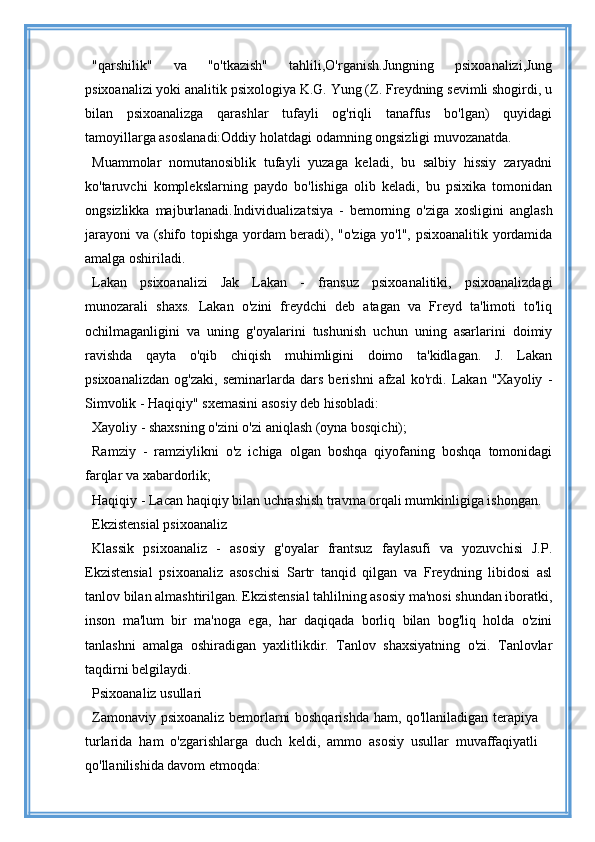 "qarshilik" va "o'tkazish" tahlili,O'rganish.Jungning psixoanalizi,Jung psixoanalizi yoki analitik psixologiya K.G. Yung (Z. Freydning sevimli shogirdi, u bilan psixoanalizga qarashlar tufayli og'riqli tanaffus bo'lgan) quyidagi tamoyillarga asoslanadi:Oddiy holatdagi odamning ongsizligi muvozanatda.

Muammolar nomutanosiblik tufayli yuzaga keladi, bu salbiy hissiy zaryadni ko'taruvchi komplekslarning paydo bo'lishiga olib keladi, bu psixika tomonidan ongsizlikka majburlanadi.Individualizatsiya - bemorning o'ziga xosligini anglash jarayoni va (shifo topishga yordam beradi), "o'ziga yo'l", psixoanalitik yordamida amalga oshiriladi.

Lakan psixoanalizi Jak Lakan - fransuz psixoanalitiki, psixoanalizdagi munozarali shaxs. Lakan o'zini freydchi deb atagan va Freyd ta'limoti to'liq ochilmaganligini va uning g'oyalarini tushunish uchun uning asarlarini doimiy ravishda qayta o'qib chiqish muhimligini doimo ta'kidlagan. J. Lakan psixoanalizdan og'zaki, seminarlarda dars berishni afzal ko'rdi. Lakan "Xayoliy - Simvolik - Haqiqiy" sxemasini asosiy deb hisobladi:

Xayoliy - shaxsning o'zini o'zi aniqlash (oyna bosqichi);

Ramziy - ramziylikni o'z ichiga olgan boshqa qiyofaning boshqa tomonidagi farqlar va xabardorlik;

Haqiqiy - Lacan haqiqiy bilan uchrashish travma orqali mumkinligiga ishongan.

Ekzistensial psixoanaliz

Klassik psixoanaliz - asosiy g'oyalar frantsuz faylasufi va yozuvchisi J.P. Ekzistensial psixoanaliz asoschisi Sartr tanqid qilgan va Freydning libidosi asl tanlov bilan almashtirilgan. Ekzistensial tahlilning asosiy ma'nosi shundan iboratki, inson ma'lum bir ma'noga ega, har daqiqada borliq bilan bog'liq holda o'zini tanlashni amalga oshiradigan yaxlitlikdir. Tanlov shaxsiyatning o'zi. Tanlovlar taqdirni belgilaydi.

Psixoanaliz usullari

Zamonaviy psixoanaliz bemorlarni boshqarishda ham, qo'llaniladigan terapiya turlarida ham o'zgarishlarga duch keldi, ammo asosiy usullar muvaffaqiyatli qo'llanilishida davom etmoqda: